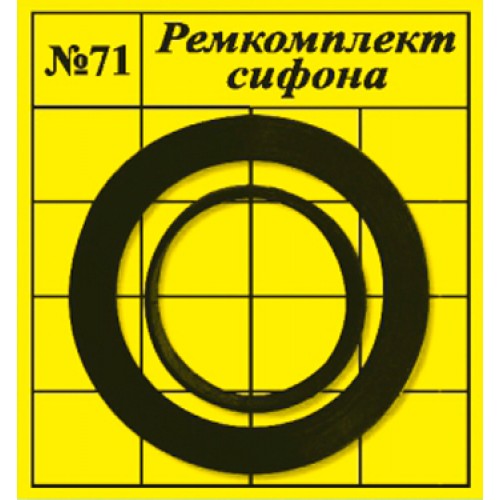 №71

Ремкомплект сифона